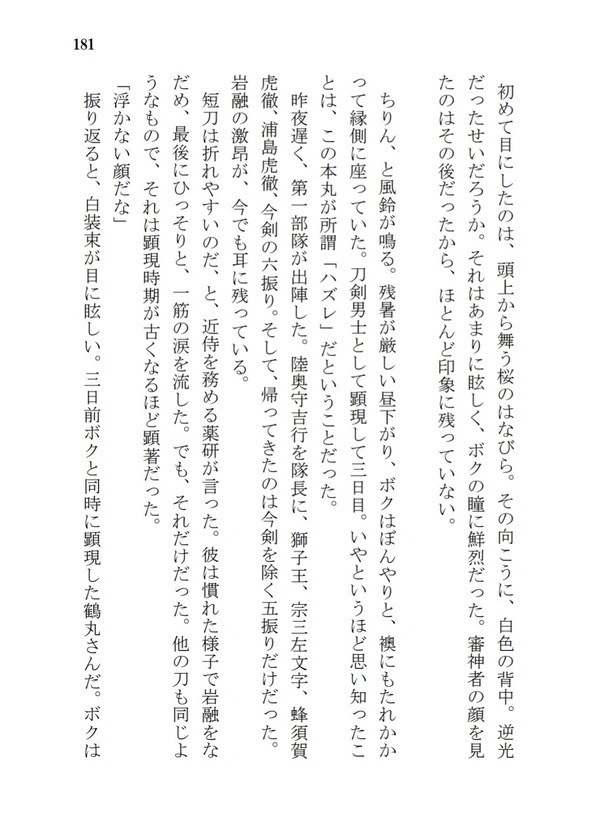 181

初めて目にしたのは、頭上から舞う桜のはなびら。その向こうに、白色の背中。逆光だったせいだろうか。それはあまりに眩しく、ボクの瞳に鮮烈だった。審神者の顔を見たのはその後だったから、ほとんど印象に残っていない。

ちりん、と風鈴が鳴る。残暑が厳しい昼下がり、ボクはぼんやりと、襖にもたれかかって縁側に座っていた。刀剣男士として顕現して三日目。いやというほど思い知ったことは、この本丸が所謂「ハズレ」だということだった。

昨夜遅く、第一部隊が出陣した。陸奥守吉行を隊長に、獅子王、宗三左文字、蜂須賀虎徹、浦島虎徹、今剣の六振り。そして、帰ってきたのは今剣を除く五振りだけだった。岩融の激昂が、今でも耳に残っている。

短刀は折れやすいのだ、と、近侍を務める薬研が言った。彼は慣れた様子で岩融をなだめ、最後にひっそりと、一筋の涙を流した。でも、それだけだった。他の刀も同じようなもので、それは顕現時期が古くなるほど顕著だった。

「浮かない顔だな」

振り返ると、白装束が目に眩しい。三日前ボクと同時に顕現した鶴丸さんだ。ボクは